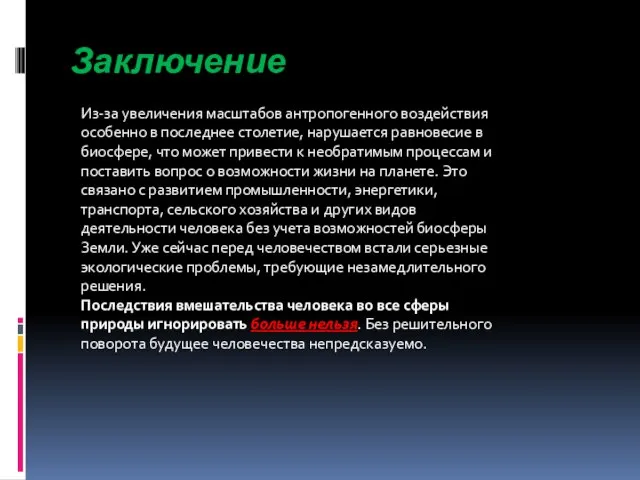 Заключение

Из-за увеличения масштабов антропогенного воздействия особенно в последнее столетие, нарушается равновесие в биосфере, что может привести к необратимым процессам и поставить вопрос о возможности жизни на планете. Это связано с развитием промышленности, энергетики, транспорта, сельского хозяйства и других видов деятельности человека без учета возможностей биосферы Земли. Уже сейчас перед человечеством встали серьезные экологические проблемы, требующие незамедлительного решения.
Последствия вмешательства человека во все сферы природы игнорировать больше нельзя. Без решительного поворота будущее человечества непредсказуемо.